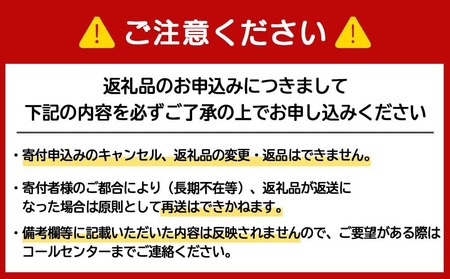 ご注意ください

返礼品のお申込みにつきまして
下記の内容を必ずご了承の上でお申し込みください

・寄付申込みのキャンセル、返礼品の変更・返品はできません。

・寄付者様のご都合により（長期不在等）、返礼品が返送になった場合は原則として再送はできかねます。

・備考欄等に記載いただいた内容は反映されませんので、ご要望がある際はコールセンターまでご連絡ください。